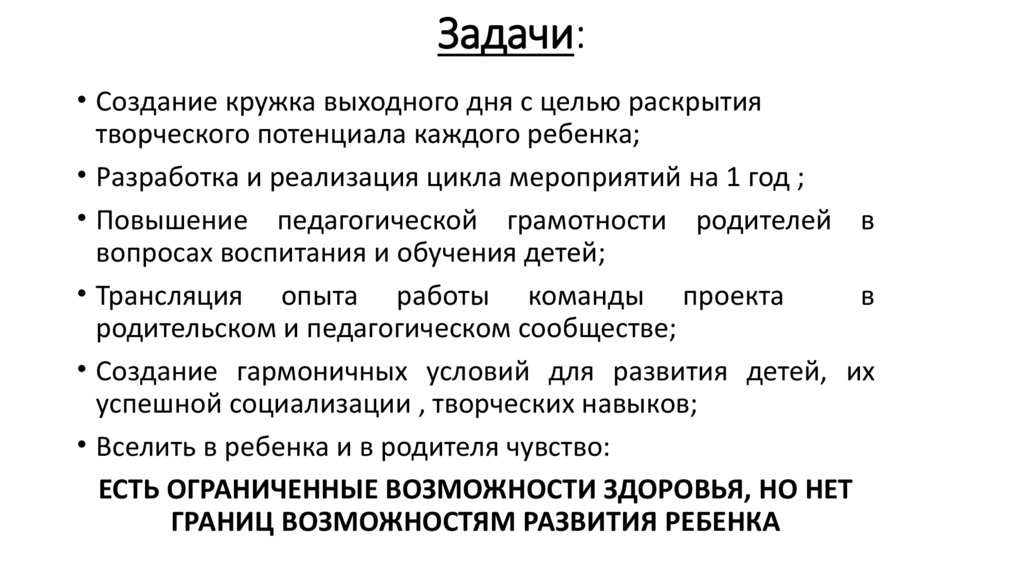 Задачи:

• Создание кружка выходного дня с целью раскрытия творческого потенциала каждого ребенка;

• Разработка и реализация цикла мероприятий на 1 год ;

• Повышение педагогической грамотности родителей в вопросах воспитания и обучения детей;

• Трансляция опыта работы команды проекта в родительском и педагогическом сообществе;

• Создание гармоничных условий для развития детей, их успешной социализации , творческих навыков;

• Вселить в ребенка и в родителя чувство:

ЕСТЬ ОГРАНИЧЕННЫЕ ВОЗМОЖНОСТИ ЗДОРОВЬЯ, НО НЕТ ГРАНИЦ ВОЗМОЖНОСТЯМ РАЗВИТИЯ РЕБЕНКА